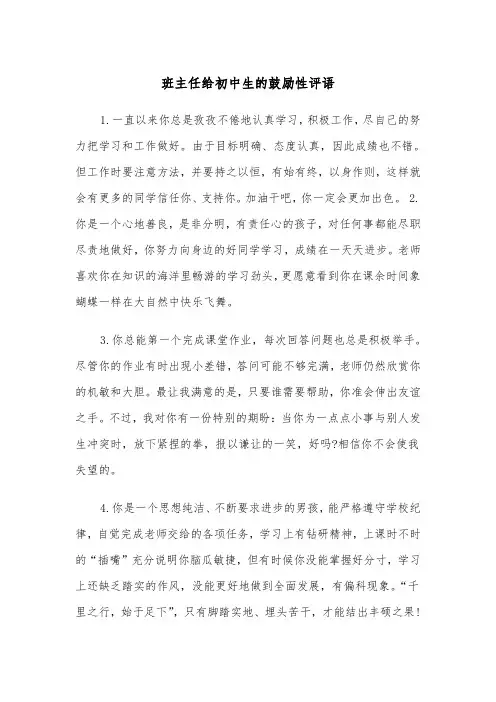 班主任给初中生的鼓励性评语

1.一直以来你总是孜孜不倦地认真学习，积极工作，尽自己的努力把学习和工作做好。由于目标明确、态度认真，因此成绩也不错。但工作时要注意方法，并要持之以恒，有始有终，以身作则，这样就会有更多的同学信任你、支持你。加油干吧，你一定会更加出色。 2.你是一个心地善良，是非分明，有责任心的孩子，对任何事都能尽职尽责地做好，你努力向身边的好同学学习，成绩在一天天进步。老师喜欢你在知识的海洋里畅游的学习劲头，更愿意看到你在课余时间象蝴蝶一样在大自然中快乐飞舞。

3.你总能第一个完成课堂作业，每次回答问题也总是积极举手。尽管你的作业有时出现小差错，答问可能不够完满，老师仍然欣赏你的机敏和大胆。最让我满意的是，只要谁需要帮助，你准会伸出友谊之手。不过，我对你有一份特别的期盼：当你为一点点小事与别人发生冲突时，放下紧捏的拳，报以谦让的一笑，好吗?相信你不会使我失望的。

4.你是一个思想纯洁、不断要求进步的男孩，能严格遵守学校纪律，自觉完成老师交给的各项任务，学习上有钻研精神，上课时不时的“插嘴”充分说明你脑瓜敏捷，但有时候你没能掌握好分寸，学习上还缺乏踏实的作风，没能更好地做到全面发展，有偏科现象。“千里之行，始于足下”，只有脚踏实地、埋头苦干，才能结出丰硕之果!